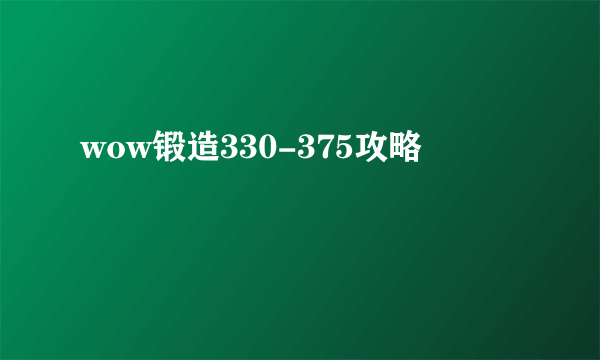 wow锻造330-375攻略